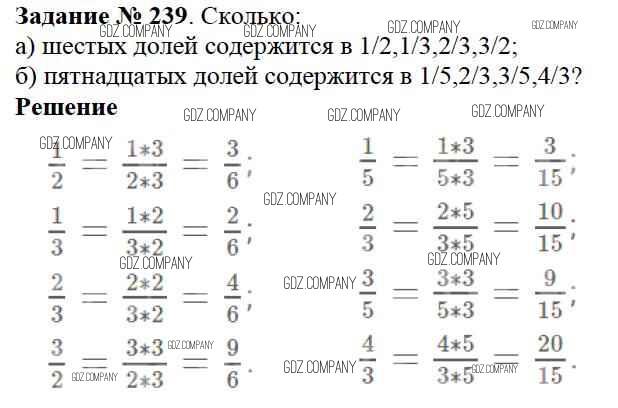 Задание № 239. Сколько:
а) шестых долей содержится в 1/2,1/3,2/3,3/2;
б) пятнадцатых долей содержится в 1/5,2/3,3/5,4/3?

Решение

$\frac{1}{2} = \frac{1*3}{2*3} = \frac{3}{6}$;

$\frac{1}{3} = \frac{1*2}{3*2} = \frac{2}{6}$;

$\frac{2}{3} = \frac{2*2}{3*2} = \frac{4}{6}$;

$\frac{3}{2} = \frac{3*3}{2*3} = \frac{9}{6}$.

$\frac{1}{5} = \frac{1*3}{5*3} = \frac{3}{15}$;

$\frac{2}{3} = \frac{2*5}{3*5} = \frac{10}{15}$;

$\frac{3}{5} = \frac{3*3}{5*3} = \frac{9}{15}$;

$\frac{4}{3} = \frac{4*5}{3*5} = \frac{20}{15}$.

GDZ.COMPANY